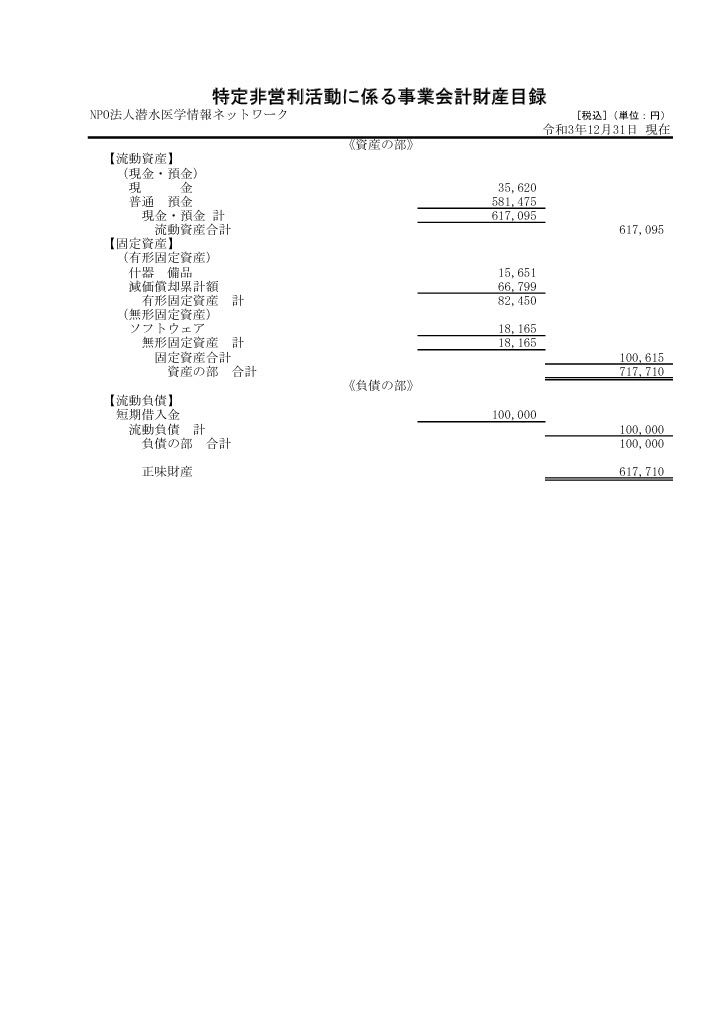 特定非営利活動に係る事業会計財産目録

NPO法人潜水医学情報ネットワーク

［税込］（単位：円）

令和3年12月31日 現在

《資産の部》

| | | |
|---|---|---|
| 【流動資産】 | | |
| （現金・預金） | | |
| 現　　金 | 35,620 | |
| 普通　預金 | 581,475 | |
| 現金・預金 計 | 617,095 | |
| 流動資産合計 | | 617,095 |
| 【固定資産】 | | |
| （有形固定資産） | | |
| 什器　備品 | 15,651 | |
| 減価償却累計額 | 66,799 | |
| 有形固定資産　計 | 82,450 | |
| （無形固定資産） | | |
| ソフトウェア | 18,165 | |
| 無形固定資産　計 | 18,165 | |
| 固定資産合計 | | 100,615 |
| 資産の部　合計 | | 717,710 |

《負債の部》

| | | |
|---|---|---|
| 【流動負債】 | | |
| 短期借入金 | 100,000 | |
| 流動負債　計 | | 100,000 |
| 負債の部　合計 | | 100,000 |
| 正味財産 | | 617,710 |